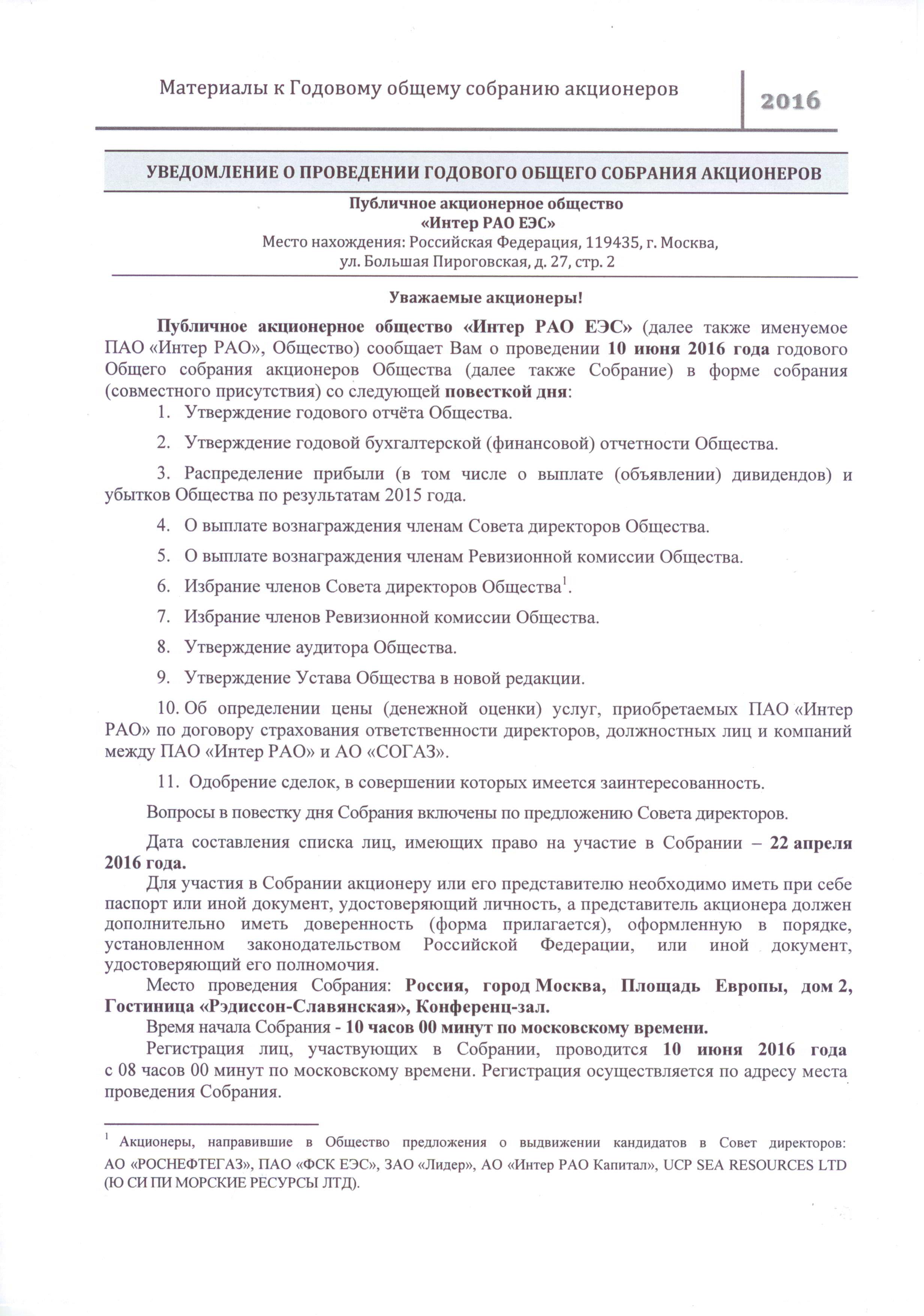 Материалы к Годовому общему собранию акционеров

2016

УВЕДОМЛЕНИЕ О ПРОВЕДЕНИИ ГОДОВОГО ОБЩЕГО СОБРАНИЯ АКЦИОНЕРОВ

Публичное акционерное общество
«Интер РАО ЕЭС»
Место нахождения: Российская Федерация, 119435, г. Москва,
ул. Большая Пироговская, д. 27, стр. 2

Уважаемые акционеры!

Публичное акционерное общество «Интер РАО ЕЭС» (далее также именуемое ПАО «Интер РАО», Общество) сообщает Вам о проведении 10 июня 2016 года годового Общего собрания акционеров Общества (далее также Собрание) в форме собрания (совместного присутствия) со следующей повесткой дня:

1. Утверждение годового отчёта Общества.

2. Утверждение годовой бухгалтерской (финансовой) отчетности Общества.

3. Распределение прибыли (в том числе о выплате (объявлении) дивидендов) и убытков Общества по результатам 2015 года.

4. О выплате вознаграждения членам Совета директоров Общества.

5. О выплате вознаграждения членам Ревизионной комиссии Общества.

6. Избрание членов Совета директоров Общества$^1$.

7. Избрание членов Ревизионной комиссии Общества.

8. Утверждение аудитора Общества.

9. Утверждение Устава Общества в новой редакции.

10. Об определении цены (денежной оценки) услуг, приобретаемых ПАО «Интер РАО» по договору страхования ответственности директоров, должностных лиц и компаний между ПАО «Интер РАО» и АО «СОГАЗ».

11. Одобрение сделок, в совершении которых имеется заинтересованность.

Вопросы в повестку дня Собрания включены по предложению Совета директоров.

Дата составления списка лиц, имеющих право на участие в Собрании – 22 апреля 2016 года.

Для участия в Собрании акционеру или его представителю необходимо иметь при себе паспорт или иной документ, удостоверяющий личность, а представитель акционера должен дополнительно иметь доверенность (форма прилагается), оформленную в порядке, установленном законодательством Российской Федерации, или иной документ, удостоверяющий его полномочия.

Место проведения Собрания: Россия, город Москва, Площадь Европы, дом 2, Гостиница «Рэдиссон-Славянская», Конференц-зал.

Время начала Собрания - 10 часов 00 минут по московскому времени.

Регистрация лиц, участвующих в Собрании, проводится 10 июня 2016 года с 08 часов 00 минут по московскому времени. Регистрация осуществляется по адресу места проведения Собрания.

$^1$ Акционеры, направившие в Общество предложения о выдвижении кандидатов в Совет директоров: АО «РОСНЕФТЕГАЗ», ПАО «ФСК ЕЭС», ЗАО «Лидер», АО «Интер РАО Капитал», UCP SEA RESOURCES LTD (Ю СИ ПИ МОРСКИЕ РЕСУРСЫ ЛТД).